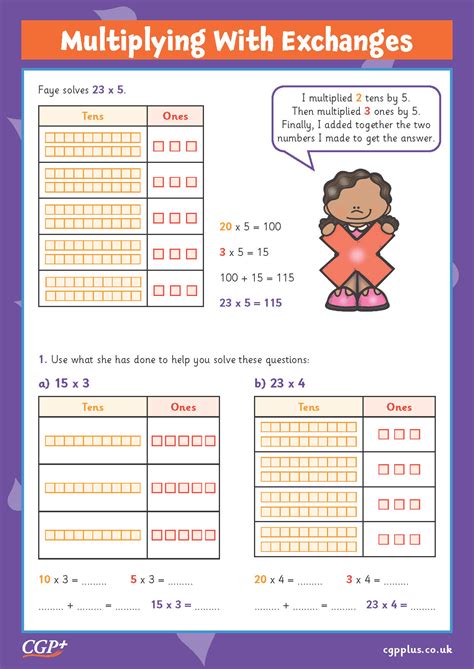 Multiplying With Exchanges

Faye solves 23 x 5.

| Tens | Ones |
|---|---|
| | |
| | |
| | |
| | |
| | |

I multiplied 2 tens by 5. Then multiplied 3 ones by 5. Finally, I added together the two numbers I made to get the answer.

20 x 5 = 100

3 x 5 = 15

100 + 15 = 115

23 x 5 = 115

1. Use what she has done to help you solve these questions:

a) 15 x 3

| Tens | Ones |
|---|---|
| | |
| | |
| | |

10 x 3 = ......... 5 x 3 = .........

......... + ......... = ......... 15 x 3 = .........

b) 23 x 4

| Tens | Ones |
|---|---|
| | |
| | |
| | |
| | |

20 x 4 = ......... 3 x 4 = .........

......... + ......... = ......... 23 x 4 = .........

CGP+

cgpplus.co.uk